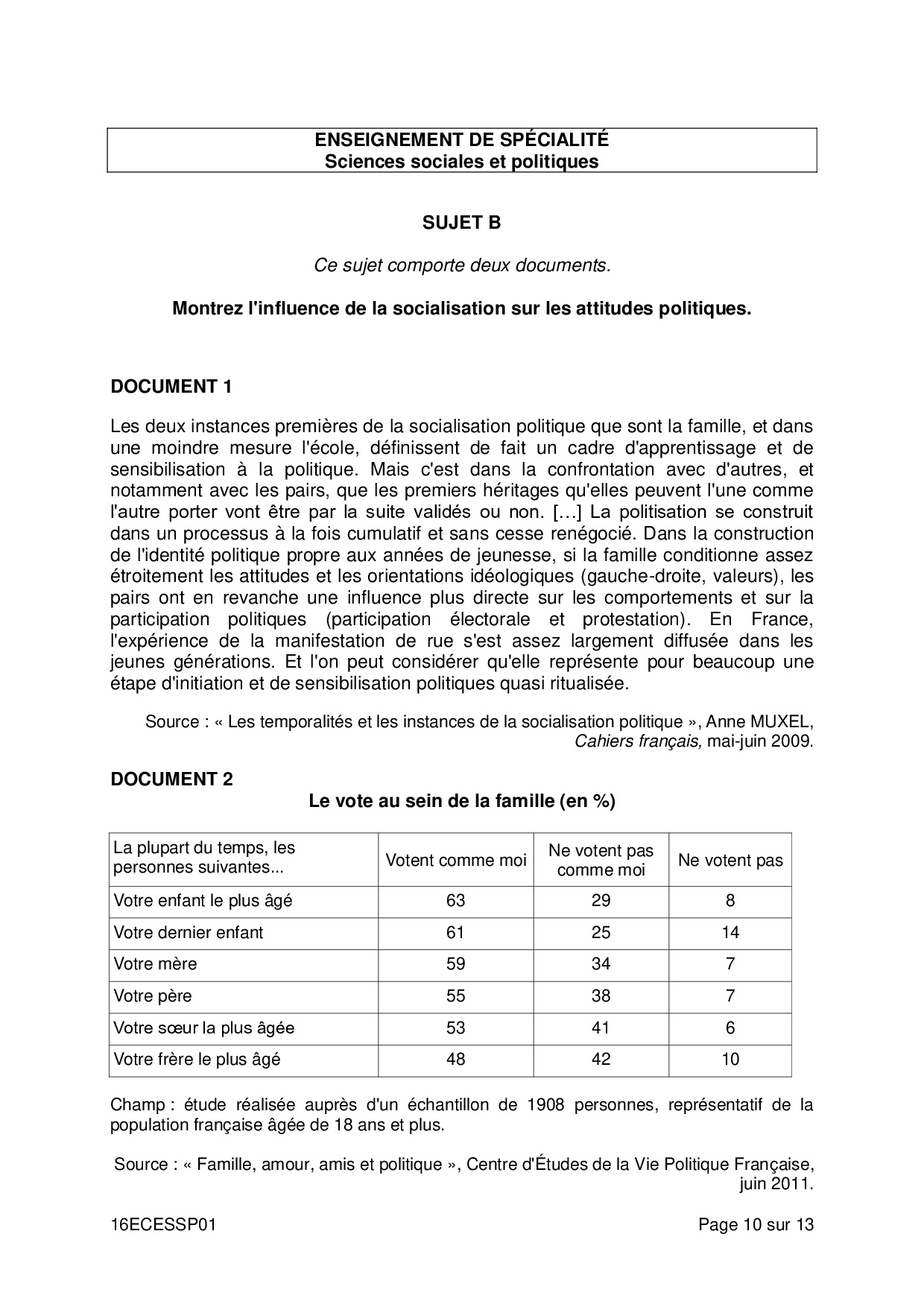 ENSEIGNEMENT DE SPÉCIALITÉ
Sciences sociales et politiques

SUJET B

Ce sujet comporte deux documents.

Montrez l'influence de la socialisation sur les attitudes politiques.

DOCUMENT 1

Les deux instances premières de la socialisation politique que sont la famille, et dans une moindre mesure l'école, définissent de fait un cadre d'apprentissage et de sensibilisation à la politique. Mais c'est dans la confrontation avec d'autres, et notamment avec les pairs, que les premiers héritages qu'elles peuvent l'une comme l'autre porter vont être par la suite validés ou non. […] La politisation se construit dans un processus à la fois cumulatif et sans cesse renégocié. Dans la construction de l'identité politique propre aux années de jeunesse, si la famille conditionne assez étroitement les attitudes et les orientations idéologiques (gauche-droite, valeurs), les pairs ont en revanche une influence plus directe sur les comportements et sur la participation politiques (participation électorale et protestation). En France, l'expérience de la manifestation de rue s'est assez largement diffusée dans les jeunes générations. Et l'on peut considérer qu'elle représente pour beaucoup une étape d'initiation et de sensibilisation politiques quasi ritualisée.

Source : « Les temporalités et les instances de la socialisation politique », Anne MUXEL, Cahiers français, mai-juin 2009.

DOCUMENT 2

Le vote au sein de la famille (en %)

| La plupart du temps, les personnes suivantes... | Votent comme moi | Ne votent pas comme moi | Ne votent pas |
|---|---|---|---|
| Votre enfant le plus âgé | 63 | 29 | 8 |
| Votre dernier enfant | 61 | 25 | 14 |
| Votre mère | 59 | 34 | 7 |
| Votre père | 55 | 38 | 7 |
| Votre sœur la plus âgée | 53 | 41 | 6 |
| Votre frère le plus âgé | 48 | 42 | 10 |

Champ : étude réalisée auprès d'un échantillon de 1908 personnes, représentatif de la population française âgée de 18 ans et plus.

Source : « Famille, amour, amis et politique », Centre d'Études de la Vie Politique Française, juin 2011.

16ECESSP01 Page 10 sur 13